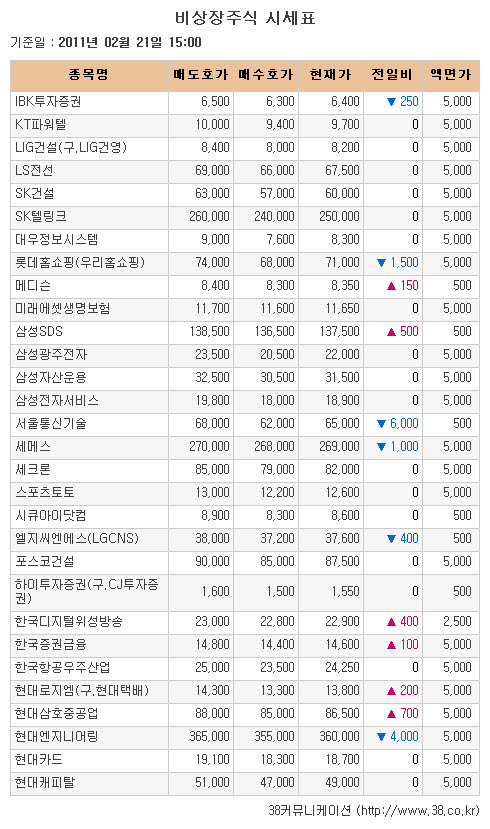 비상장주식 시세표

기준일 : 2011년 02월 21일 15:00

| 종목명 | 매도호가 | 매수호가 | 현재가 | 전일비 | 액면가 |
|---|---|---|---|---|---|
| IBK투자증권 | 6,500 | 6,300 | 6,400 | ▼ 250 | 5,000 |
| KT파워텔 | 10,000 | 9,400 | 9,700 | 0 | 5,000 |
| LIG건설(구.LIG건영) | 8,400 | 8,000 | 8,200 | 0 | 5,000 |
| LS전선 | 69,000 | 66,000 | 67,500 | 0 | 5,000 |
| SK건설 | 63,000 | 57,000 | 60,000 | 0 | 5,000 |
| SK텔링크 | 260,000 | 240,000 | 250,000 | 0 | 5,000 |
| 대우정보시스템 | 9,000 | 7,600 | 8,300 | 0 | 5,000 |
| 롯데홈쇼핑(우리홈쇼핑) | 74,000 | 68,000 | 71,000 | ▼ 1,500 | 5,000 |
| 메디슨 | 8,400 | 8,300 | 8,350 | ▲ 150 | 500 |
| 미래에셋생명보험 | 11,700 | 11,600 | 11,650 | 0 | 5,000 |
| 삼성SDS | 138,500 | 136,500 | 137,500 | ▲ 500 | 500 |
| 삼성광주전자 | 23,500 | 20,500 | 22,000 | 0 | 5,000 |
| 삼성자산운용 | 32,500 | 30,500 | 31,500 | 0 | 5,000 |
| 삼성전자서비스 | 19,800 | 18,000 | 18,900 | 0 | 5,000 |
| 서울통신기술 | 68,000 | 62,000 | 65,000 | ▼ 6,000 | 500 |
| 세메스 | 270,000 | 268,000 | 269,000 | ▼ 1,000 | 5,000 |
| 세크론 | 85,000 | 79,000 | 82,000 | 0 | 5,000 |
| 스포츠토토 | 13,000 | 12,200 | 12,600 | 0 | 5,000 |
| 시큐아이닷컴 | 8,900 | 8,300 | 8,600 | 0 | 500 |
| 엘지씨엔에스(LGCNS) | 38,000 | 37,200 | 37,600 | ▼ 400 | 500 |
| 포스코건설 | 90,000 | 85,000 | 87,500 | 0 | 5,000 |
| 하이투자증권(구.CJ투자증권) | 1,600 | 1,500 | 1,550 | 0 | 500 |
| 한국디지털위성방송 | 23,000 | 22,800 | 22,900 | ▲ 400 | 2,500 |
| 한국증권금융 | 14,800 | 14,400 | 14,600 | ▲ 100 | 5,000 |
| 한국항공우주산업 | 25,000 | 23,500 | 24,250 | 0 | 5,000 |
| 현대로지엠(구.현대택배) | 14,300 | 13,300 | 13,800 | ▲ 200 | 5,000 |
| 현대삼호중공업 | 88,000 | 85,000 | 86,500 | ▲ 700 | 5,000 |
| 현대엔지니어링 | 365,000 | 355,000 | 360,000 | ▼ 4,000 | 5,000 |
| 현대카드 | 19,100 | 18,300 | 18,700 | 0 | 5,000 |
| 현대캐피탈 | 51,000 | 47,000 | 49,000 | 0 | 5,000 |

38커뮤니케이션 (http://www.38.co.kr)